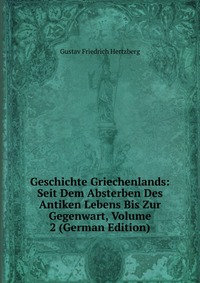 Gustav Friedrich Hertzberg

Geschichte Griechenlands: Seit Dem Absterben Des Antiken Lebens Bis Zur Gegenwart, Volume 2 (German Edition)